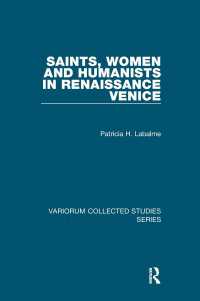 SAINTS, WOMEN AND HUMANISTS IN RENAISSANCE VENICE

Patricia H. Labalme

VARIORUM COLLECTED STUDIES SERIES

R